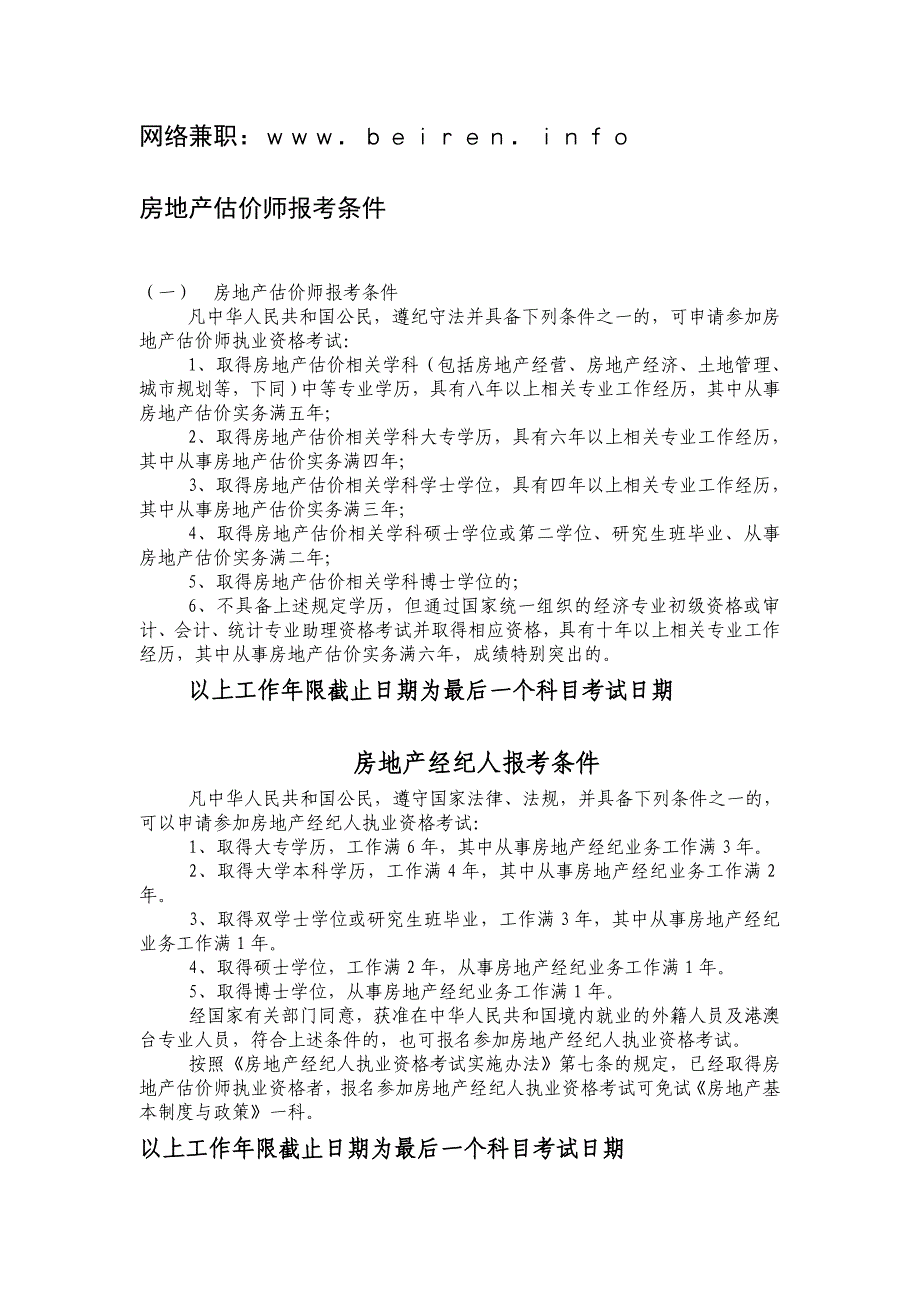 网络兼职：ｗｗｗ．ｂｅｉｒｅｎ．ｉｎｆｏ

房地产估价师报考条件

（一） 房地产估价师报考条件

凡中华人民共和国公民，遵纪守法并具备下列条件之一的，可申请参加房地产估价师执业资格考试：

1、取得房地产估价相关学科（包括房地产经营、房地产经济、土地管理、城市规划等，下同）中等专业学历，具有八年以上相关专业工作经历，其中从事房地产估价实务满五年;

2、取得房地产估价相关学科大专学历，具有六年以上相关专业工作经历，其中从事房地产估价实务满四年;

3、取得房地产估价相关学科学士学位，具有四年以上相关专业工作经历，其中从事房地产估价实务满三年;

4、取得房地产估价相关学科硕士学位或第二学位、研究生班毕业、从事房地产估价实务满二年;

5、取得房地产估价相关学科博士学位的;

6、不具备上述规定学历，但通过国家统一组织的经济专业初级资格或审计、会计、统计专业助理资格考试并取得相应资格，具有十年以上相关专业工作经历，其中从事房地产估价实务满六年，成绩特别突出的。

以上工作年限截止日期为最后一个科目考试日期

房地产经纪人报考条件

凡中华人民共和国公民，遵守国家法律、法规，并具备下列条件之一的，可以申请参加房地产经纪人执业资格考试:

1、取得大专学历，工作满 6 年，其中从事房地产经纪业务工作满 3 年。

2、取得大学本科学历，工作满 4 年，其中从事房地产经纪业务工作满 2 年。

3、取得双学士学位或研究生班毕业，工作满 3 年，其中从事房地产经纪业务工作满 1 年。

4、取得硕士学位，工作满 2 年，从事房地产经纪业务工作满 1 年。

5、取得博士学位，从事房地产经纪业务工作满 1 年。

经国家有关部门同意，获准在中华人民共和国境内就业的外籍人员及港澳台专业人员，符合上述条件的，也可报名参加房地产经纪人执业资格考试。

按照《房地产经纪人执业资格考试实施办法》第七条的规定，已经取得房地产估价师执业资格者，报名参加房地产经纪人执业资格考试可免试《房地产基本制度与政策》一科。

以上工作年限截止日期为最后一个科目考试日期